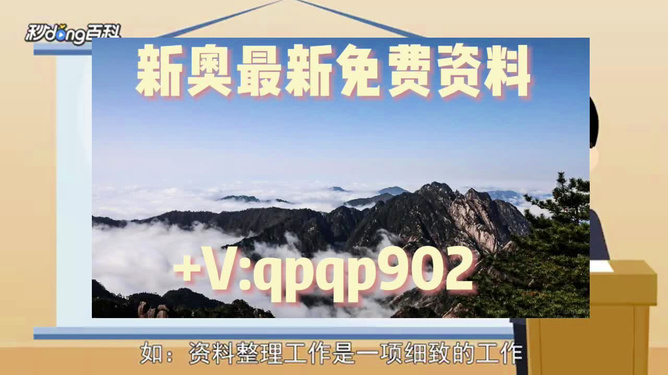 秒dong百科

新奥最新免费资料

+V:qpqp902

如：资料整理工作是一项细致的工作